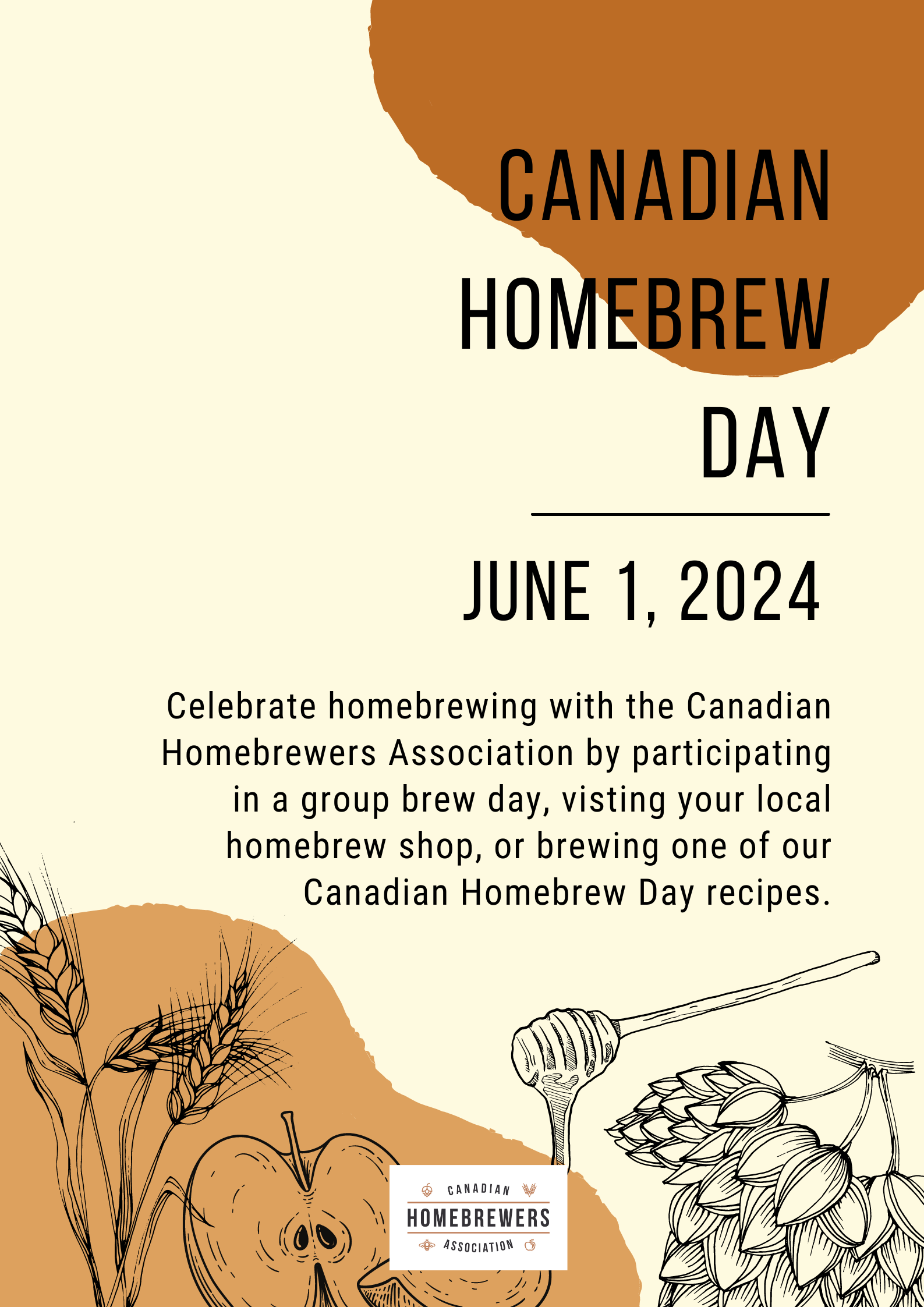 CANADIAN HOMEBREW DAY

JUNE 1, 2024

Celebrate homebrewing with the Canadian Homebrewers Association by participating in a group brew day, visting your local homebrew shop, or brewing one of our Canadian Homebrew Day recipes.

CANADIAN
HOMEBREWERS
ASSOCIATION